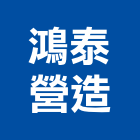 鴻泰
營造